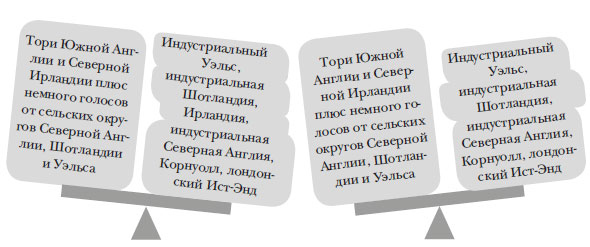 Тори Южной Англии и Северной Ирландии плюс немного голосов от сельских округов Северной Англии, Шотландии и Уэльса

Индустриальный Уэльс, индустриальная Шотландия, Ирландия, индустриальная Северная Англия, Корнуолл, лондонский Ист-Энд

Тори Южной Англии и Северной Ирландии плюс немного голосов от сельских округов Северной Англии, Шотландии и Уэльса

Индустриальный Уэльс, индустриальная Шотландия, индустриальная Северная Англия, Корнуолл, лондонский Ист-Энд